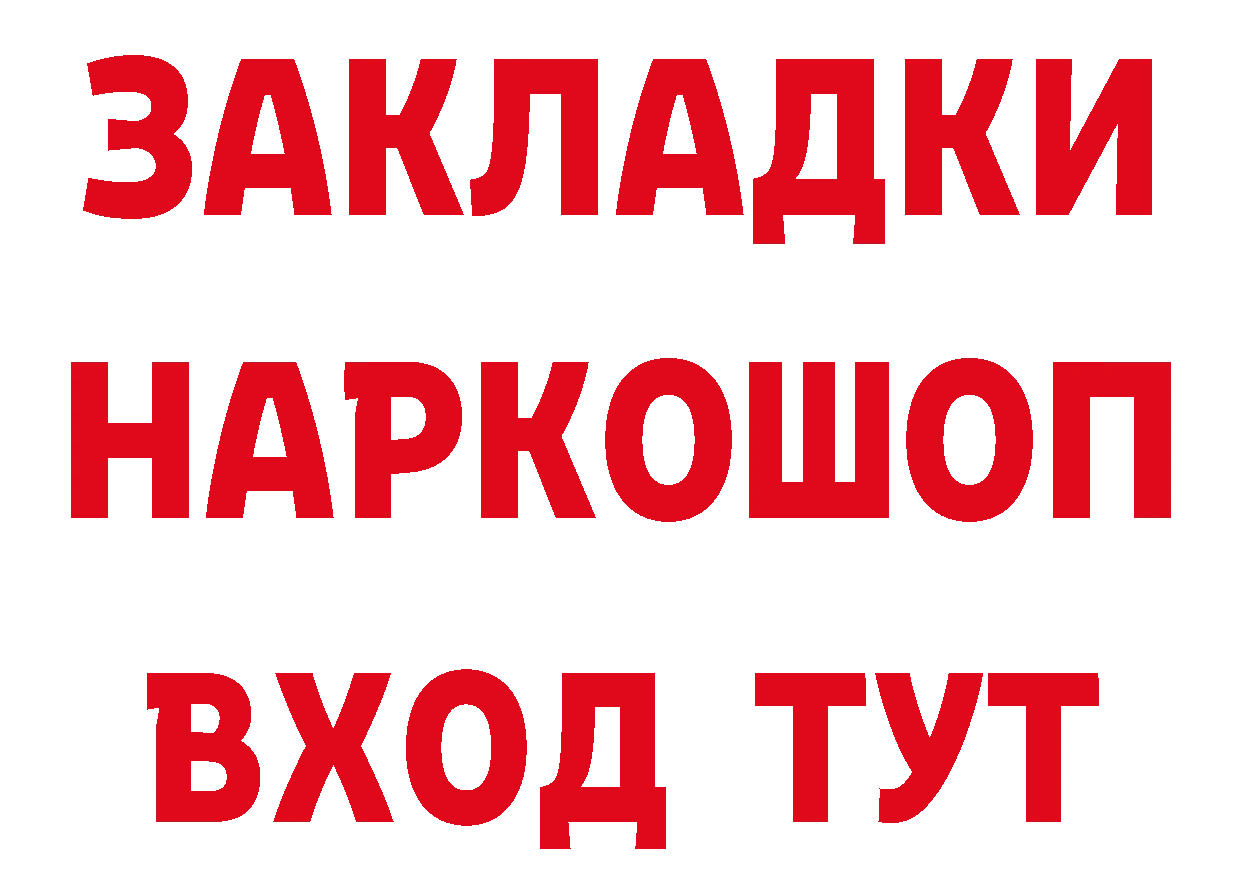 ЗАКЛАДКИ НАРКОШОП ВХОД ТУТ